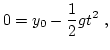 $0 = y_0 - \frac{1}{2}gt^2$ ,